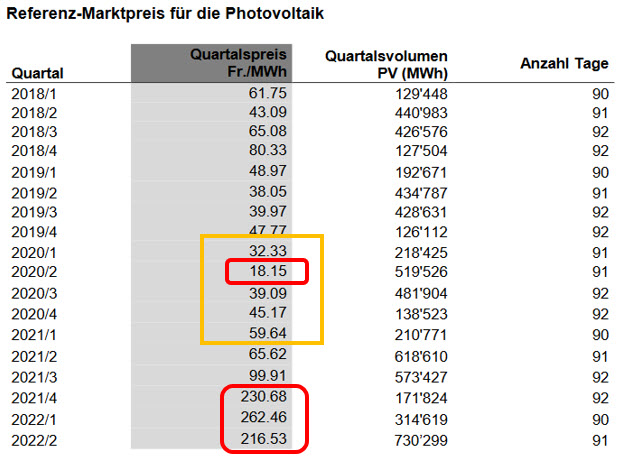 Referenz-Marktpreis für die Photovoltaik

| Quartal | Quartalspreis Fr./MWh | Quartalsvolumen PV (MWh) | Anzahl Tage |
|---|---|---|---|
| 2018/1 | 61.75 | 129'448 | 90 |
| 2018/2 | 43.09 | 440'983 | 91 |
| 2018/3 | 65.08 | 426'576 | 92 |
| 2018/4 | 80.33 | 127'504 | 92 |
| 2019/1 | 48.97 | 192'671 | 90 |
| 2019/2 | 38.05 | 434'787 | 91 |
| 2019/3 | 39.97 | 428'631 | 92 |
| 2019/4 | 47.77 | 126'112 | 92 |
| 2020/1 | 32.33 | 218'425 | 91 |
| 2020/2 | 18.15 | 519'526 | 91 |
| 2020/3 | 39.09 | 481'904 | 92 |
| 2020/4 | 45.17 | 138'523 | 92 |
| 2021/1 | 59.64 | 210'771 | 90 |
| 2021/2 | 65.62 | 618'610 | 91 |
| 2021/3 | 99.91 | 573'427 | 92 |
| 2021/4 | 230.68 | 171'824 | 92 |
| 2022/1 | 262.46 | 314'619 | 90 |
| 2022/2 | 216.53 | 730'299 | 91 |